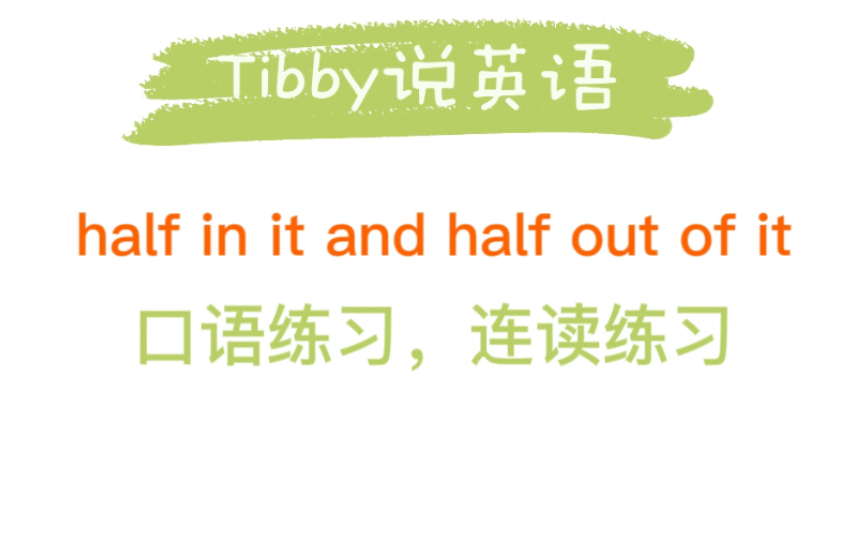 Tibby说英语

half in it and half out of it

口语练习，连读练习